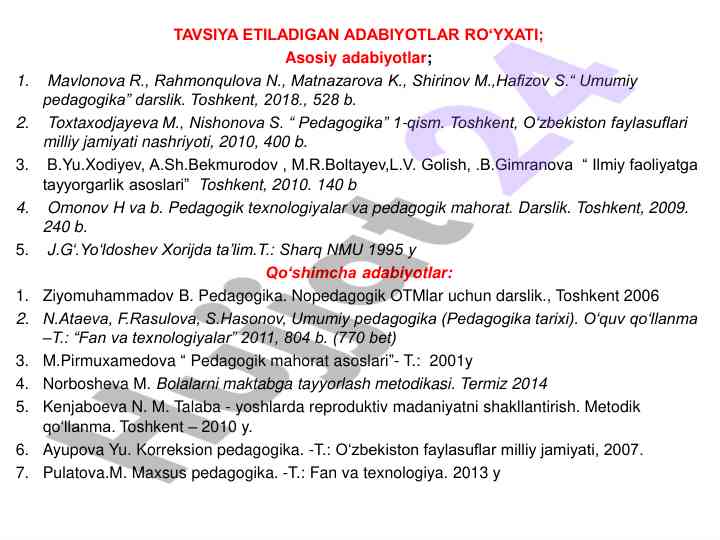 TAVSIYA ETILADIGAN ADABIYOTLAR RO‘YXATI;
Asosiy adabiyotlar;

1. Mavlonova R., Rahmonqulova N., Matnazarova K., Shirinov M.,Hafizov S.“ Umumiy pedagogika” darslik. Toshkent, 2018., 528 b.
2. Toxtaxodjayeva M., Nishonova S. “ Pedagogika” 1-qism. Toshkent, O‘zbekiston faylasuflari milliy jamiyati nashriyoti, 2010, 400 b.
3. B.Yu.Xodiyev, A.Sh.Bekmurodov , M.R.Boltayev,L.V. Golish, .B.Gimranova “ Ilmiy faoliyatga tayyorgarlik asoslari” Toshkent, 2010. 140 b
4. Omonov H va b. Pedagogik texnologiyalar va pedagogik mahorat. Darslik. Toshkent, 2009. 240 b.
5. J.G‘.Yo'ldoshev Xorijda ta'lim.T.: Sharq NMU 1995 y

Qo‘shimcha adabiyotlar:

1. Ziyomuhammadov B. Pedagogika. Nopedagogik OTMlar uchun darslik., Toshkent 2006
2. N.Ataeva, F.Rasulova, S.Hasonov, Umumiy pedagogika (Pedagogika tarixi). O‘quv qo‘llanma –T.: “Fan va texnologiyalar” 2011, 804 b. (770 bet)
3. M.Pirmuxamedova “ Pedagogik mahorat asoslari”- T.: 2001y
4. Norbosheva M. Bolalarni maktabga tayyorlash metodikasi. Termiz 2014
5. Kenjaboeva N. M. Talaba - yoshlarda reproduktiv madaniyatni shakllantirish. Metodik qo‘llanma. Toshkent – 2010 y.
6. Ayupova Yu. Korreksion pedagogika. -T.: O‘zbekiston faylasuflar milliy jamiyati, 2007.
7. Pulatova.M. Maxsus pedagogika. -T.: Fan va texnologiya. 2013 y

Hujjat 24